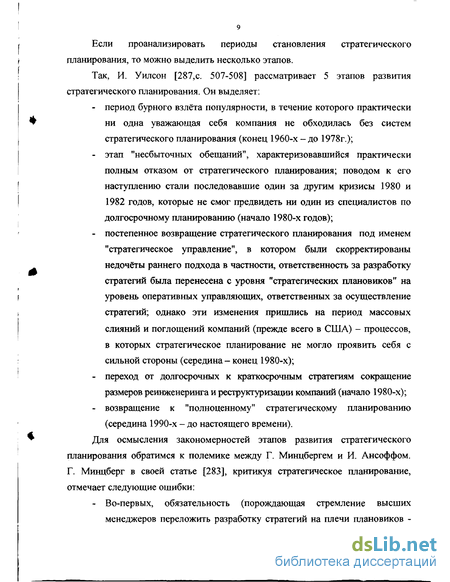 9

Если проанализировать периоды становления стратегического планирования, то можно выделить несколько этапов.

Так, И. Уилсон [287,с. 507-508] рассматривает 5 этапов развития стратегического планирования. Он выделяет:

- период бурного взлёта популярности, в течение которого практически ни одна уважающая себя компания не обходилась без систем стратегического планирования (конец 1960-х – до 1978г.);
- этап "несбыточных обещаний", характеризовавшийся практически полным отказом от стратегического планирования; поводом к его наступлению стали последовавшие один за другим кризисы 1980 и 1982 годов, которые не смог предвидеть ни один из специалистов по долгосрочному планированию (начало 1980-х годов);
- постепенное возвращение стратегического планирования под именем "стратегическое управление", в котором были скорректированы недочёты раннего подхода в частности, ответственность за разработку стратегий была перенесена с уровня "стратегических плановиков" на уровень оперативных управляющих, ответственных за осуществление стратегий; однако эти изменения пришлись на период массовых слияний и поглощений компаний (прежде всего в США) – процессов, в которых стратегическое планирование не могло проявить себя с сильной стороны (середина – конец 1980-х);
- переход от долгосрочных к краткосрочным стратегиям сокращение размеров реинженеринга и реструктуризации компаний (начало 1980-х);
- возвращение к "полноценному" стратегическому планированию (середина 1990-х – до настоящего времени).

Для осмысления закономерностей этапов развития стратегического планирования обратимся к полемике между Г. Минцбергем и И. Ансоффом. Г. Минцберг в своей статье [283], критикуя стратегическое планирование, отмечает следующие ошибки:

- Во-первых, обязательность (порождающая стремление высших менеджеров переложить разработку стратегий на плечи плановиков -

dsLib.net
библиотека диссертаций